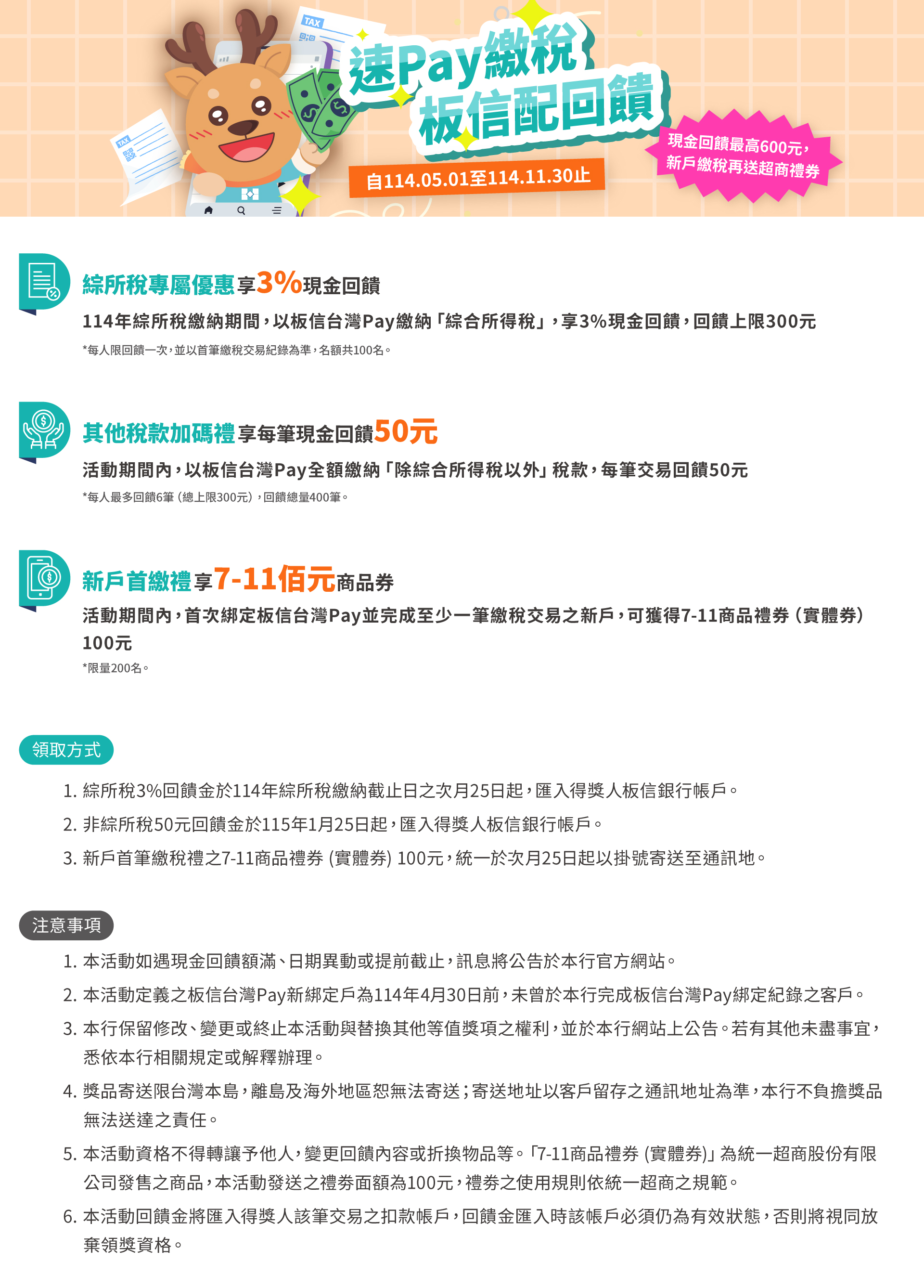 TAX

TAX

速Pay繳稅
板信配回饋

自114.05.01至114.11.30止

現金回饋最高600元，
新戶繳稅再送超商禮券

綜所稅專屬優惠享3%現金回饋
114年綜所稅繳納期間，以板信台灣Pay繳納「綜合所得稅」，享3%現金回饋，回饋上限300元
*每人限回饋一次，並以首筆繳稅交易紀錄為準，名額共100名。

其他稅款加碼禮享每筆現金回饋50元
活動期間內，以板信台灣Pay全額繳納「除綜合所得稅以外」稅款，每筆交易回饋50元
*每人最多回饋6筆（總上限300元），回饋總量400筆。

新戶首繳禮享7-11佰元商品券
活動期間內，首次綁定板信台灣Pay並完成至少一筆繳稅交易之新戶，可獲得7-11商品禮券（實體券）100元
*限量200名。

領取方式
1. 綜所稅3%回饋金於114年綜所稅繳納截止日之次月25日起，匯入得獎人板信銀行帳戶。
2. 非綜所稅50元回饋金於115年1月25日起，匯入得獎人板信銀行帳戶。
3. 新戶首筆繳稅禮之7-11商品禮券 (實體券) 100元，統一於次月25日起以掛號寄送至通訊地。

注意事項
1. 本活動如遇現金回饋額滿、日期異動或提前截止，訊息將公告於本行官方網站。
2. 本活動定義之板信台灣Pay新綁定戶為114年4月30日前，未曾於本行完成板信台灣Pay綁定紀錄之客戶。
3. 本行保留修改、變更或終止本活動與替換其他等值獎項之權利，並於本行網站上公告。若有其他未盡事宜，悉依本行相關規定或解釋辦理。
4. 獎品寄送限台灣本島，離島及海外地區恕無法寄送；寄送地址以客戶留存之通訊地址為準，本行不負擔獎品無法送達之責任。
5. 本活動資格不得轉讓予他人，變更回饋內容或折換物品等。「7-11商品禮券 (實體券)」為統一超商股份有限公司發售之商品，本活動發送之禮券面額為100元，禮券之使用規則依統一超商之規範。
6. 本活動回饋金將匯入得獎人該筆交易之扣款帳戶，回饋金匯入時該帳戶必須仍為有效狀態，否則將視同放棄領獎資格。